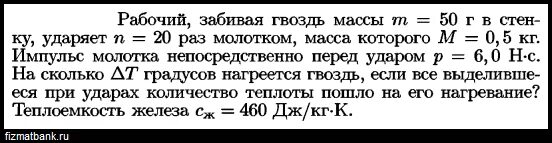 Рабочий, забивая гвоздь массы $m = 50$ г в стенку, ударяет $n = 20$ раз молотком, масса которого $M = 0,5$ кг. Импульс молотка непосредственно перед ударом $p = 6,0$ Н·с. На сколько $\Delta T$ градусов нагреется гвоздь, если все выделившееся при ударах количество теплоты пошло на его нагревание? Теплоемкость железа $c_ж = 460$ Дж/кг·К.

fizmatbank.ru